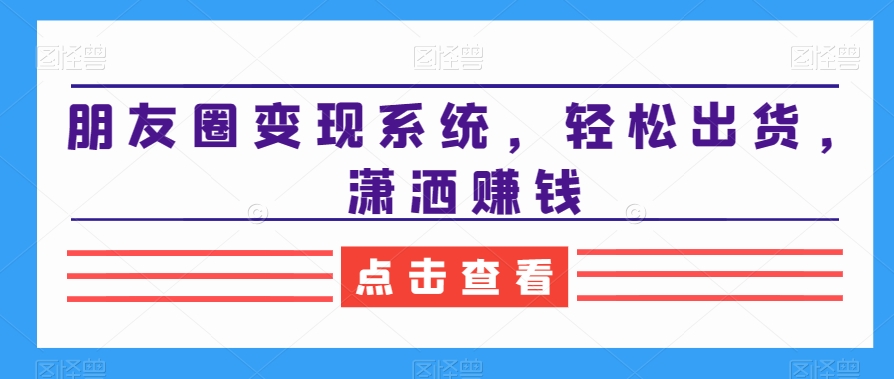 图怪兽 图怪兽 图怪兽

朋友圈变现系统，轻松出货，潇洒赚钱

点击查看

图怪兽 图怪兽 图怪兽